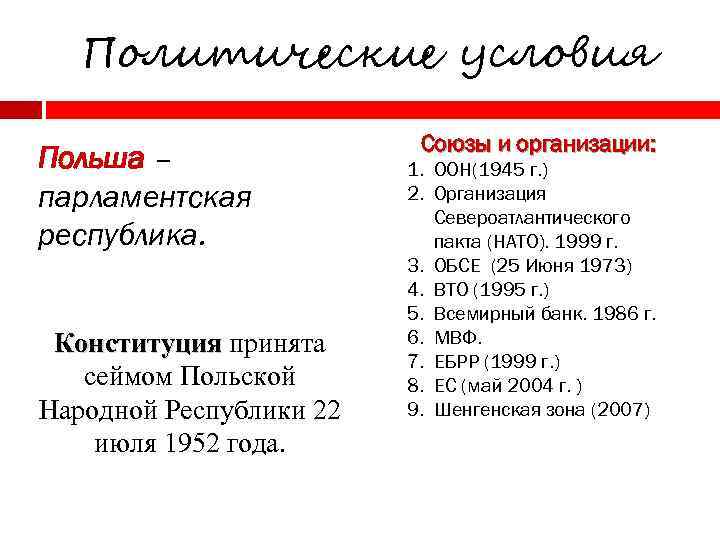 Политические условия

Польша – парламентская республика.

Конституция принята сеймом Польской Народной Республики 22 июля 1952 года.

Союзы и организации:
1. ООН(1945 г.)
2. Организация Североатлантического пакта (НАТО). 1999 г.
3. ОБСЕ (25 Июня 1973)
4. ВТО (1995 г.)
5. Всемирный банк. 1986 г.
6. МВФ.
7. ЕБРР (1999 г.)
8. ЕС (май 2004 г. )
9. Шенгенская зона (2007)